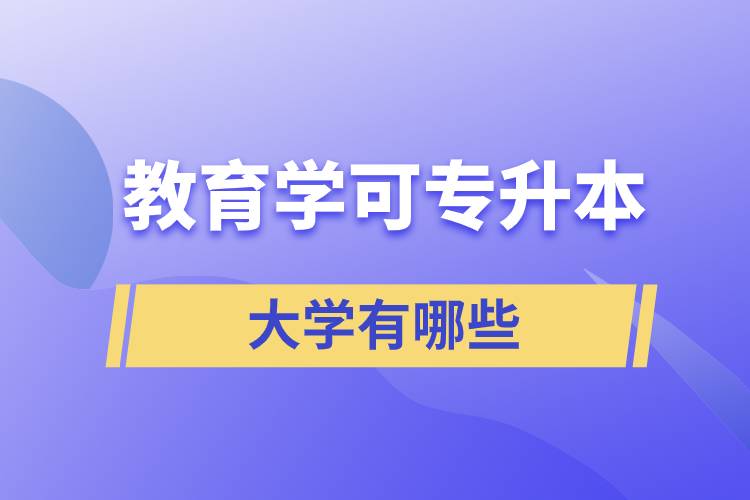 教育学可专升本

大学有哪些